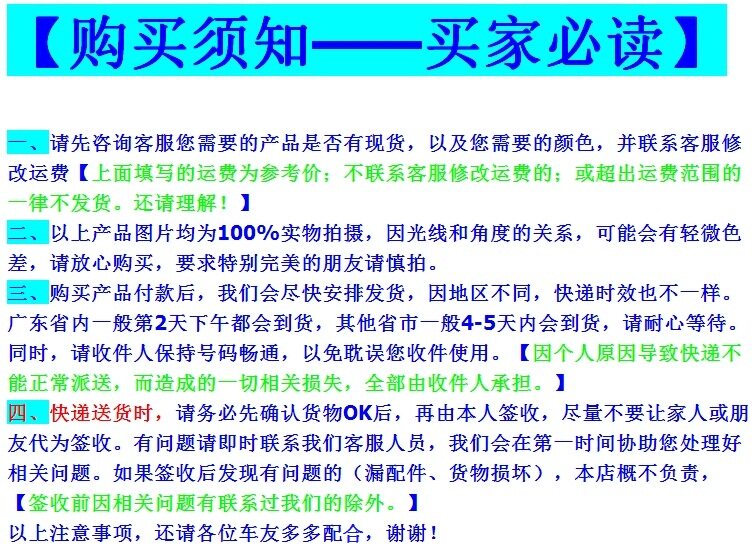 【购买须知——买家必读】

一、请先咨询客服您需要的产品是否有现货，以及您需要的颜色，并联系客服修改运费【上面填写的运费为参考价；不联系客服修改运费的；或超出运费范围的一律不发货。还请理解！】

二、以上产品图片均为100%实物拍摄，因光线和角度的关系，可能会有轻微色差，请放心购买，要求特别完美的朋友请慎拍。

三、购买产品付款后，我们会尽快安排发货，因地区不同，快递时效也不一样。广东省内一般第2天下午都会到货，其他省市一般4-5天内会到货，请耐心等待。同时，请收件人保持号码畅通，以免耽误您收件使用。【因个人原因导致快递不能正常派送，而造成的一切相关损失，全部由收件人承担。】

四、快递送货时，请务必先确认货物OK后，再由本人签收，尽量不要让家人或朋友代为签收。有问题请即时联系我们客服人员，我们会在第一时间协助您处理好相关问题。如果签收后发现有问题的（漏配件、货物损坏），本店概不负责，【签收前因相关问题有联系过我们的除外。】

以上注意事项，还请各位车友多多配合，谢谢！